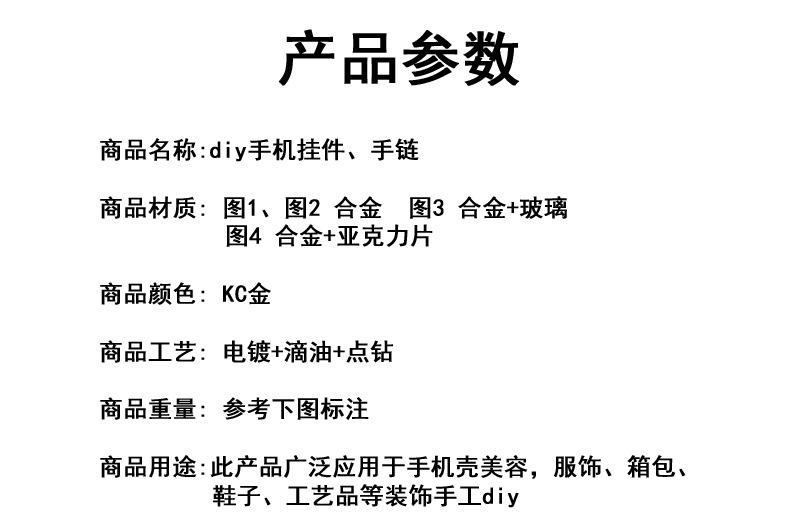 产品参数

商品名称:diy手机挂件、手链

商品材质: 图1、图2 合金　图3 合金+玻璃
图4 合金+亚克力片

商品颜色: KC金

商品工艺: 电镀+滴油+点钻

商品重量: 参考下图标注

商品用途:此产品广泛应用于手机壳美容，服饰、箱包、鞋子、工艺品等装饰手工diy